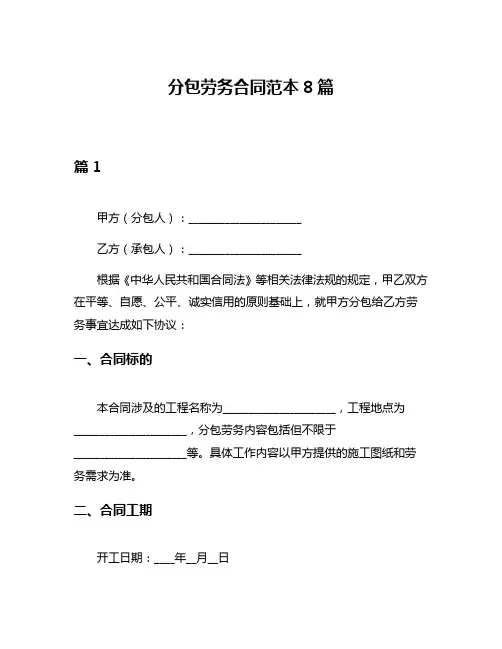 分包劳务合同范本 8 篇

篇 1

甲方（分包人）：____________________

乙方（承包人）：____________________

根据《中华人民共和国合同法》等相关法律法规的规定，甲乙双方在平等、自愿、公平、诚实信用的原则基础上，就甲方分包给乙方劳务事宜达成如下协议：

一、合同标的

本合同涉及的工程名称为____________________，工程地点为____________________，分包劳务内容包括但不限于____________________等。具体工作内容以甲方提供的施工图纸和劳务需求为准。

二、合同工期

开工日期：____年__月__日